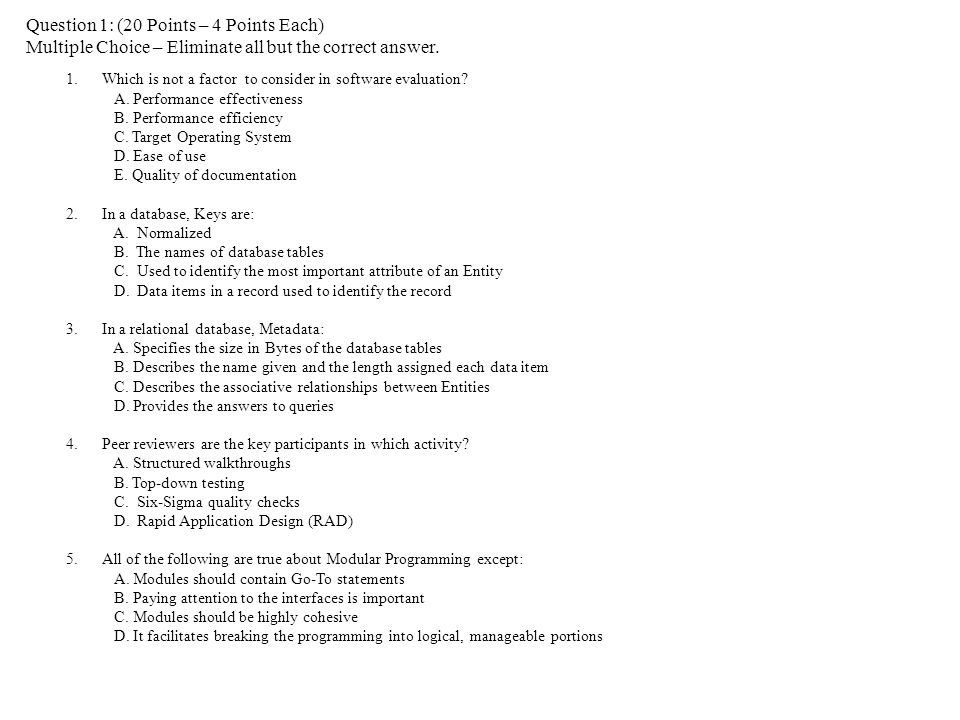 Question 1: (20 Points – 4 Points Each)
Multiple Choice – Eliminate all but the correct answer.

1. Which is not a factor to consider in software evaluation?
A. Performance effectiveness
B. Performance efficiency
C. Target Operating System
D. Ease of use
E. Quality of documentation

2. In a database, Keys are:
A. Normalized
B. The names of database tables
C. Used to identify the most important attribute of an Entity
D. Data items in a record used to identify the record

3. In a relational database, Metadata:
A. Specifies the size in Bytes of the database tables
B. Describes the name given and the length assigned each data item
C. Describes the associative relationships between Entities
D. Provides the answers to queries

4. Peer reviewers are the key participants in which activity?
A. Structured walkthroughs
B. Top-down testing
C. Six-Sigma quality checks
D. Rapid Application Design (RAD)

5. All of the following are true about Modular Programming except:
A. Modules should contain Go-To statements
B. Paying attention to the interfaces is important
C. Modules should be highly cohesive
D. It facilitates breaking the programming into logical, manageable portions